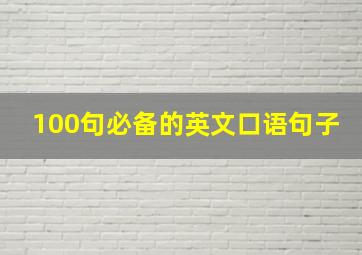 100句必备的英文口语句子